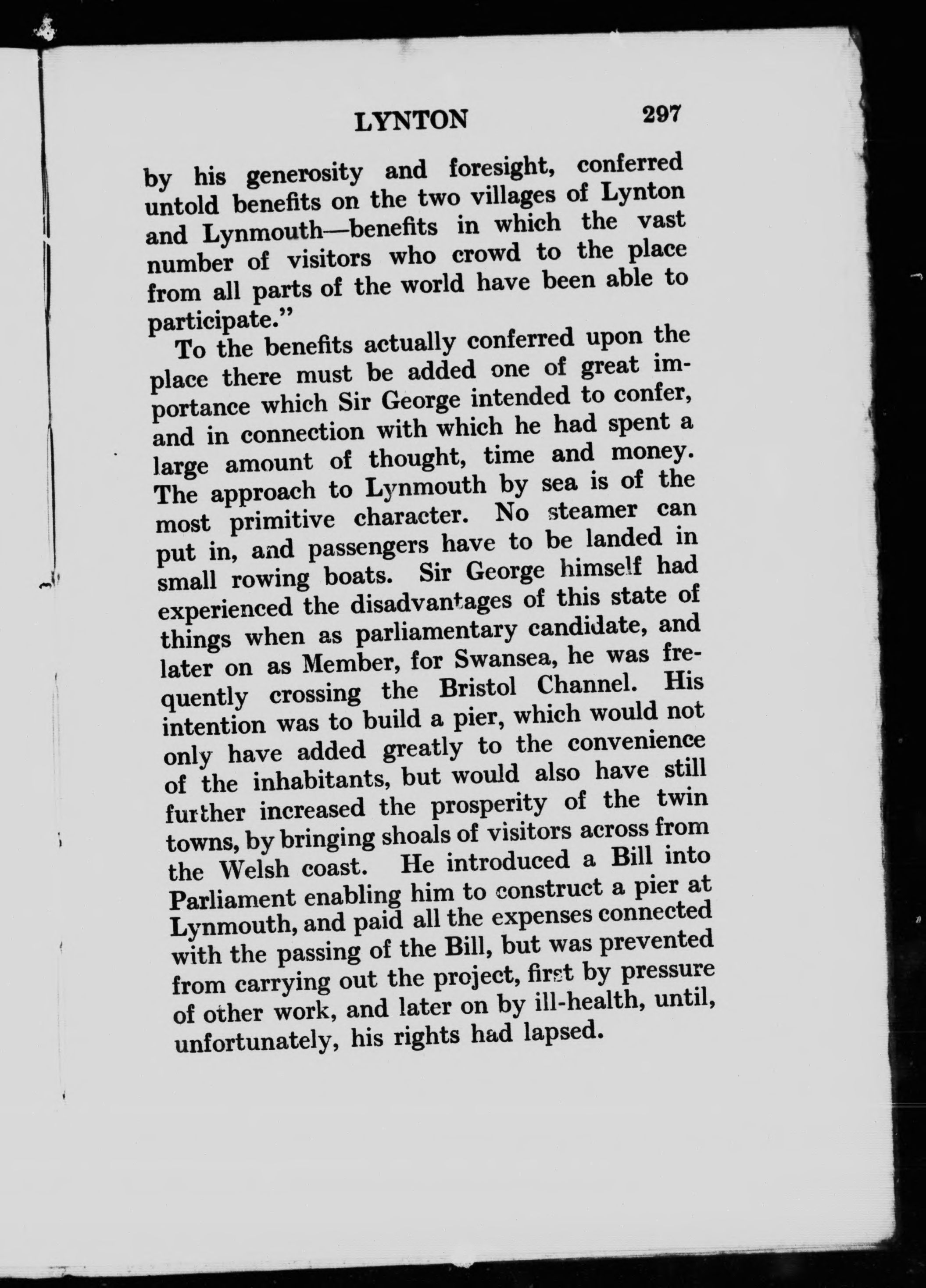 LYNTON 297

by his generosity and foresight, conferred untold benefits on the two villages of Lynton and Lynmouth—benefits in which the vast number of visitors who crowd to the place from all parts of the world have been able to participate."

To the benefits actually conferred upon the place there must be added one of great importance which Sir George intended to confer, and in connection with which he had spent a large amount of thought, time and money. The approach to Lynmouth by sea is of the most primitive character. No steamer can put in, and passengers have to be landed in small rowing boats. Sir George himself had experienced the disadvantages of this state of things when as parliamentary candidate, and later on as Member, for Swansea, he was frequently crossing the Bristol Channel. His intention was to build a pier, which would not only have added greatly to the convenience of the inhabitants, but would also have still further increased the prosperity of the twin towns, by bringing shoals of visitors across from the Welsh coast. He introduced a Bill into Parliament enabling him to construct a pier at Lynmouth, and paid all the expenses connected with the passing of the Bill, but was prevented from carrying out the project, first by pressure of other work, and later on by ill-health, until, unfortunately, his rights had lapsed.